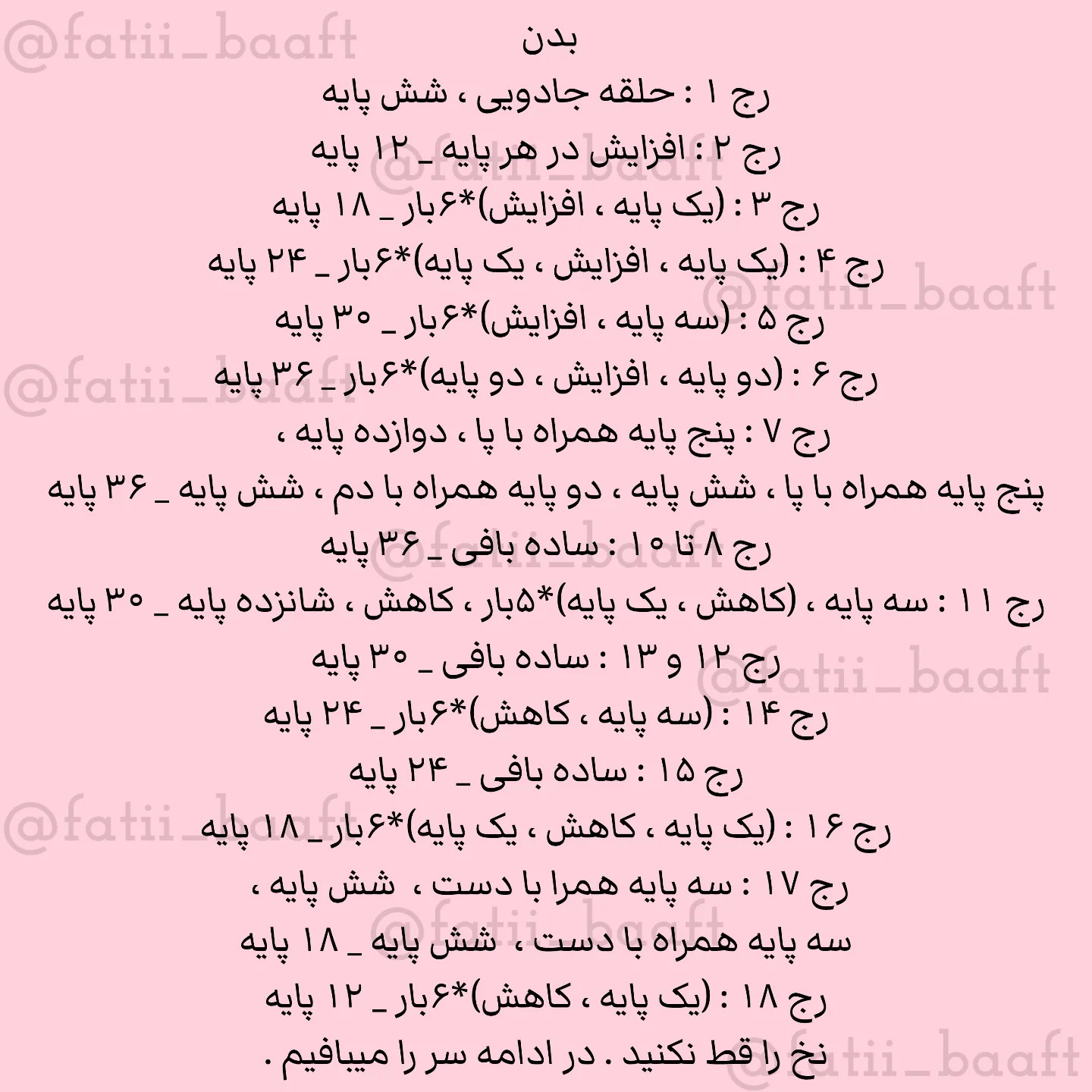 @fatii_baaft

بدن

رج ۱ : حلقه جادویی ، شش پایه

رج ۲ : افزایش در هر پایه _ ۱۲ پایه

رج ۳ : (یک پایه ، افزایش)*۶بار _ ۱۸ پایه

رج ۴ : (یک پایه ، افزایش ، یک پایه)*۶بار _ ۲۴ پایه

رج ۵ : (سه پایه ، افزایش)*۶بار _ ۳۰ پایه

رج ۶ : (دو پایه ، افزایش ، دو پایه)*۶بار _ ۳۶ پایه

رج ۷ : پنج پایه همراه با پا ، دوازده پایه ،

پنج پایه همراه با پا ، شش پایه ، دو پایه همراه با دم ، شش پایه _ ۳۶ پایه

رج ۸ تا ۱۰ : ساده بافی _ ۳۶ پایه

رج ۱۱ : سه پایه ، (کاهش ، یک پایه)*۵بار ، کاهش ، شانزده پایه _ ۳۰ پایه

رج ۱۲ و ۱۳ : ساده بافی _ ۳۰ پایه

رج ۱۴ : (سه پایه ، کاهش)*۶بار _ ۲۴ پایه

رج ۱۵ : ساده بافی _ ۲۴ پایه

رج ۱۶ : (یک پایه ، کاهش ، یک پایه)*۶بار _ ۱۸ پایه

رج ۱۷ : سه پایه همرا با دست ، شش پایه ،

سه پایه همراه با دست ، شش پایه _ ۱۸ پایه

رج ۱۸ : (یک پایه ، کاهش)*۶بار _ ۱۲ پایه

نخ را قط نکنید . در ادامه سر را میبافیم .